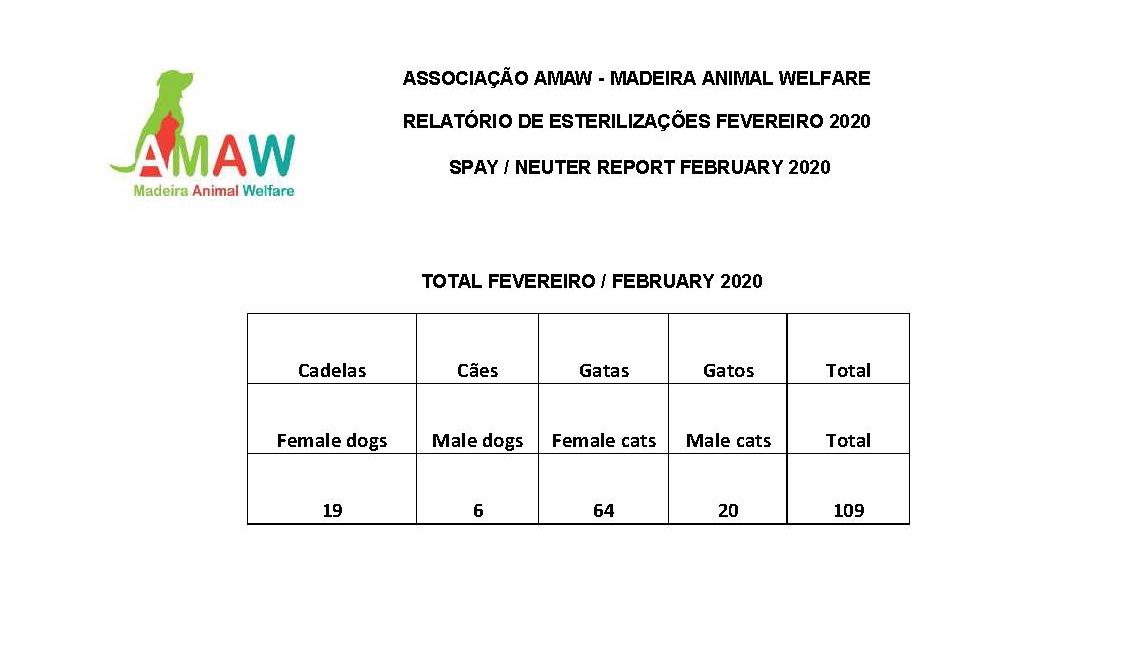 AMAW
Madeira Animal Welfare

ASSOCIAÇÃO AMAW - MADEIRA ANIMAL WELFARE

RELATÓRIO DE ESTERILIZAÇÕES FEVEREIRO 2020

SPAY / NEUTER REPORT FEBRUARY 2020

TOTAL FEVEREIRO / FEBRUARY 2020

| Cadelas | Cães | Gatas | Gatos | Total |
|---|---|---|---|---|
| Female dogs | Male dogs | Female cats | Male cats | Total |
| 19 | 6 | 64 | 20 | 109 |